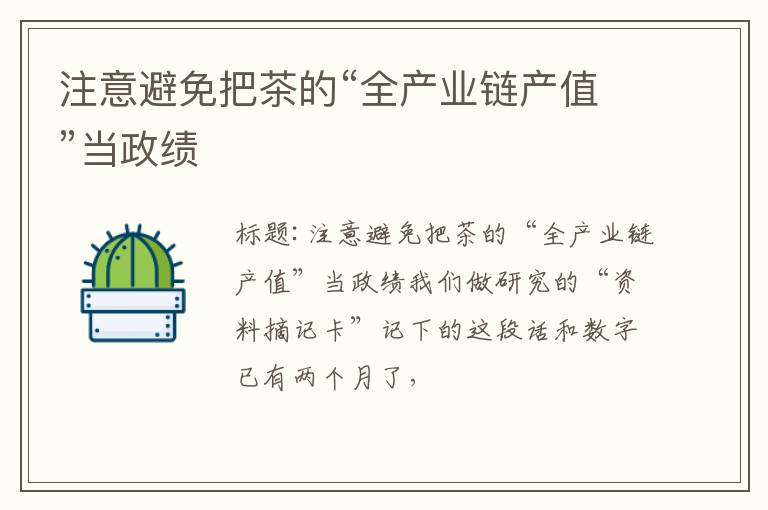 注意避免把茶的“全产业链产值”当政绩

标题：注意避免把茶的“全产业链产值”当政绩我们做研究的“资料摘记卡”记下的这段话和数字已有两个月了，